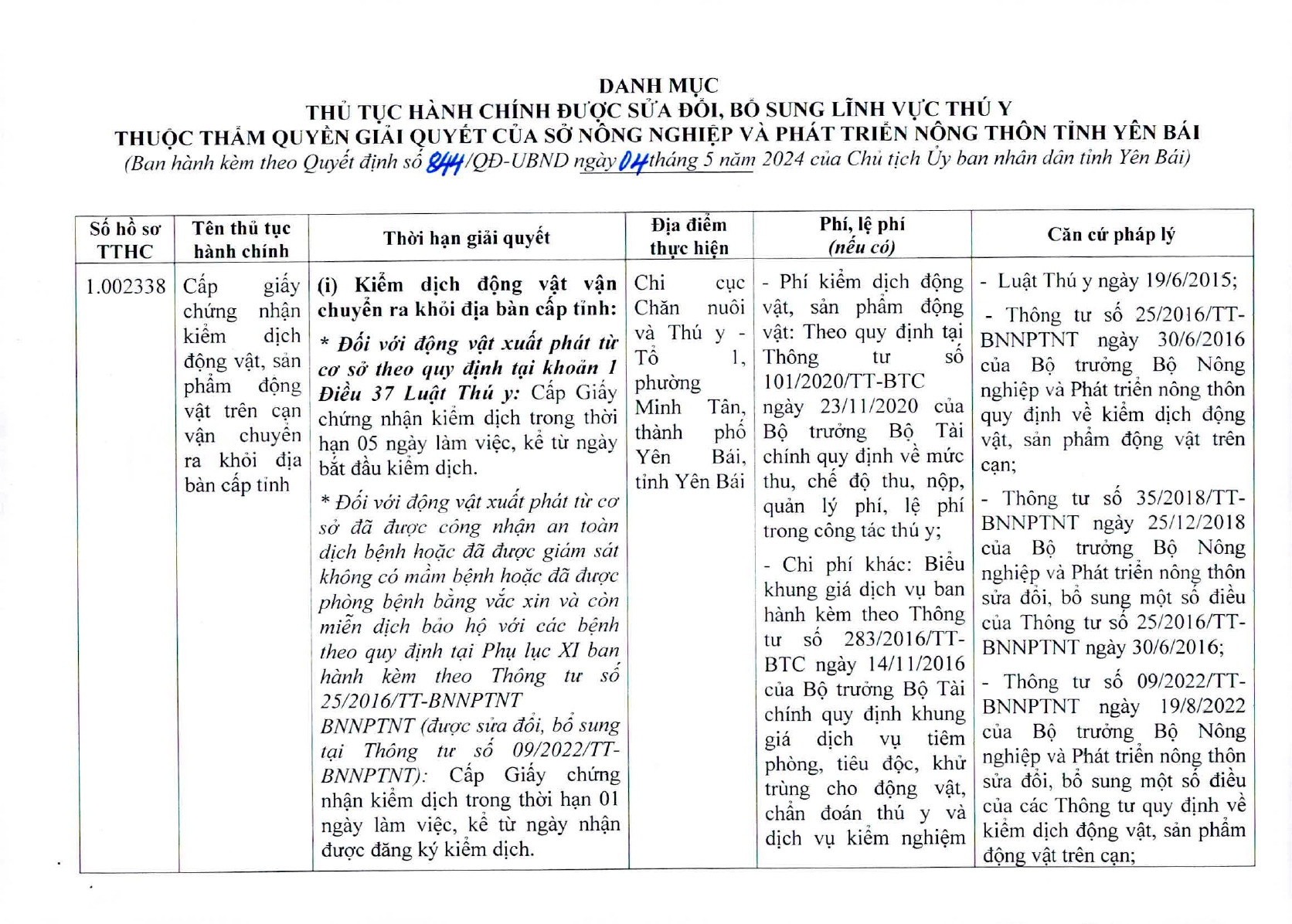 DANH MỤC
THỦ TỤC HÀNH CHÍNH ĐƯỢC SỬA ĐỔI, BỔ SUNG LĨNH VỰC THÚ Y
THUỘC THẨM QUYỀN GIẢI QUYẾT CỦA SỞ NÔNG NGHIỆP VÀ PHÁT TRIỂN NÔNG THÔN TỈNH YÊN BÁI
(Ban hành kèm theo Quyết định số 844/QĐ-UBND ngày 04 tháng 5 năm 2024 của Chủ tịch Ủy ban nhân dân tỉnh Yên Bái)

| Số hồ sơ TTHC | Tên thủ tục hành chính | Thời hạn giải quyết | Địa điểm thực hiện | Phí, lệ phí (nếu có) | Căn cứ pháp lý |
|---|---|---|---|---|---|
| 1.002338 | Cấp giấy chứng nhận kiểm dịch động vật, sản phẩm động vật trên cạn vận chuyển ra khỏi địa bàn cấp tỉnh | (i) Kiểm dịch động vật vận chuyển ra khỏi địa bàn cấp tỉnh: * Đối với động vật xuất phát từ cơ sở theo quy định tại khoản 1 Điều 37 Luật Thú y: Cấp Giấy chứng nhận kiểm dịch trong thời hạn 05 ngày làm việc, kể từ ngày bắt đầu kiểm dịch. * Đối với động vật xuất phát từ cơ sở đã được công nhận an toàn dịch bệnh hoặc đã được giám sát không có mầm bệnh hoặc đã được phòng bệnh bằng vắc xin và còn miễn dịch bảo hộ với các bệnh theo quy định tại Phụ lục XI ban hành kèm theo Thông tư số 25/2016/TT-BNNPTNT BNNPTNT (được sửa đổi, bổ sung tại Thông tư số 09/2022/TT-BNNPTNT): Cấp Giấy chứng nhận kiểm dịch trong thời hạn 01 ngày làm việc, kể từ ngày nhận được đăng ký kiểm dịch. | Chi cục Chăn nuôi và Thú y - Tổ 1, phường Minh Tân, thành phố Yên Bái, tỉnh Yên Bái | - Phí kiểm dịch động vật, sản phẩm động vật: Theo quy định tại Thông tư số 101/2020/TT-BTC ngày 23/11/2020 của Bộ trưởng Bộ Tài chính quy định về mức thu, chế độ thu, nộp, quản lý phí, lệ phí trong công tác thú y; - Chi phí khác: Biểu khung giá dịch vụ ban hành kèm theo Thông tư số 283/2016/TT-BTC ngày 14/11/2016 của Bộ trưởng Bộ Tài chính quy định khung giá dịch vụ tiêm phòng, tiêu độc, khử trùng cho động vật, chẩn đoán thú y và dịch vụ kiểm nghiệm | - Luật Thú y ngày 19/6/2015; - Thông tư số 25/2016/TT-BNNPTNT ngày 30/6/2016 của Bộ trưởng Bộ Nông nghiệp và Phát triển nông thôn quy định về kiểm dịch động vật, sản phẩm động vật trên cạn; - Thông tư số 35/2018/TT-BNNPTNT ngày 25/12/2018 của Bộ trưởng Bộ Nông nghiệp và Phát triển nông thôn sửa đổi, bổ sung một số điều của Thông tư số 25/2016/TT-BNNPTNT ngày 30/6/2016; - Thông tư số 09/2022/TT-BNNPTNT ngày 19/8/2022 của Bộ trưởng Bộ Nông nghiệp và Phát triển nông thôn sửa đổi, bổ sung một số điều của các Thông tư quy định về kiểm dịch động vật, sản phẩm động vật trên cạn; |